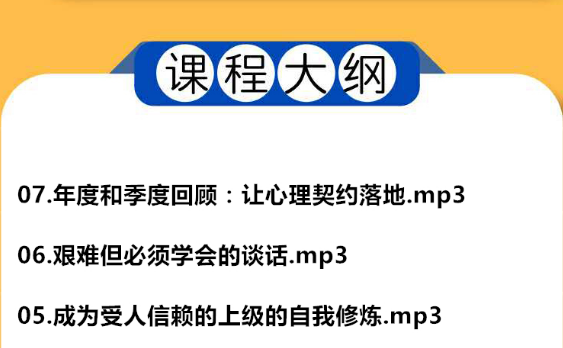 课程大纲

07.年度和季度回顾：让心理契约落地.mp3

06.艰难但必须学会的谈话.mp3

05.成为受人信赖的上级的自我修炼.mp3